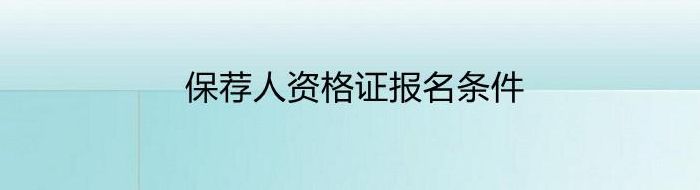 保荐人资格证报名条件